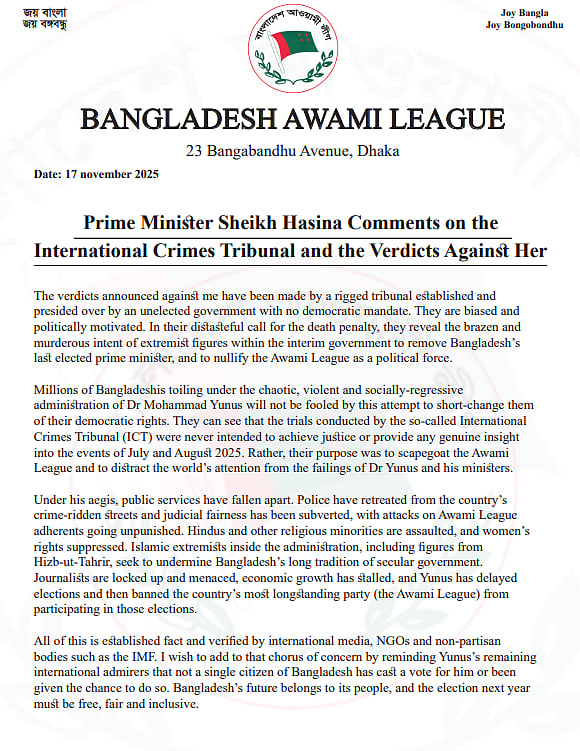 জয় বাংলা
জয় বঙ্গবন্ধু

বাংলাদেশ আওয়ামী লীগ

Joy Bangla
Joy Bongobondhu

BANGLADESH AWAMI LEAGUE

23 Bangabandhu Avenue, Dhaka

Date: 17 november 2025

Prime Minister Sheikh Hasina Comments on the International Crimes Tribunal and the Verdicts Against Her

The verdicts announced against me have been made by a rigged tribunal established and presided over by an unelected government with no democratic mandate. They are biased and politically motivated. In their distasteful call for the death penalty, they reveal the brazen and murderous intent of extremist figures within the interim government to remove Bangladesh's last elected prime minister, and to nullify the Awami League as a political force.

Millions of Bangladeshis toiling under the chaotic, violent and socially-regressive administration of Dr Mohammad Yunus will not be fooled by this attempt to short-change them of their democratic rights. They can see that the trials conducted by the so-called International Crimes Tribunal (ICT) were never intended to achieve justice or provide any genuine insight into the events of July and August 2025. Rather, their purpose was to scapegoat the Awami League and to distract the world's attention from the failings of Dr Yunus and his ministers.

Under his aegis, public services have fallen apart. Police have retreated from the country's crime-ridden streets and judicial fairness has been subverted, with attacks on Awami League adherents going unpunished. Hindus and other religious minorities are assaulted, and women's rights suppressed. Islamic extremists inside the administration, including figures from Hizb-ut-Tahrir, seek to undermine Bangladesh's long tradition of secular government. Journalists are locked up and menaced, economic growth has stalled, and Yunus has delayed elections and then banned the country's most longstanding party (the Awami League) from participating in those elections.

All of this is established fact and verified by international media, NGOs and non-partisan bodies such as the IMF. I wish to add to that chorus of concern by reminding Yunus's remaining international admirers that not a single citizen of Bangladesh has cast a vote for him or been given the chance to do so. Bangladesh's future belongs to its people, and the election next year must be free, fair and inclusive.